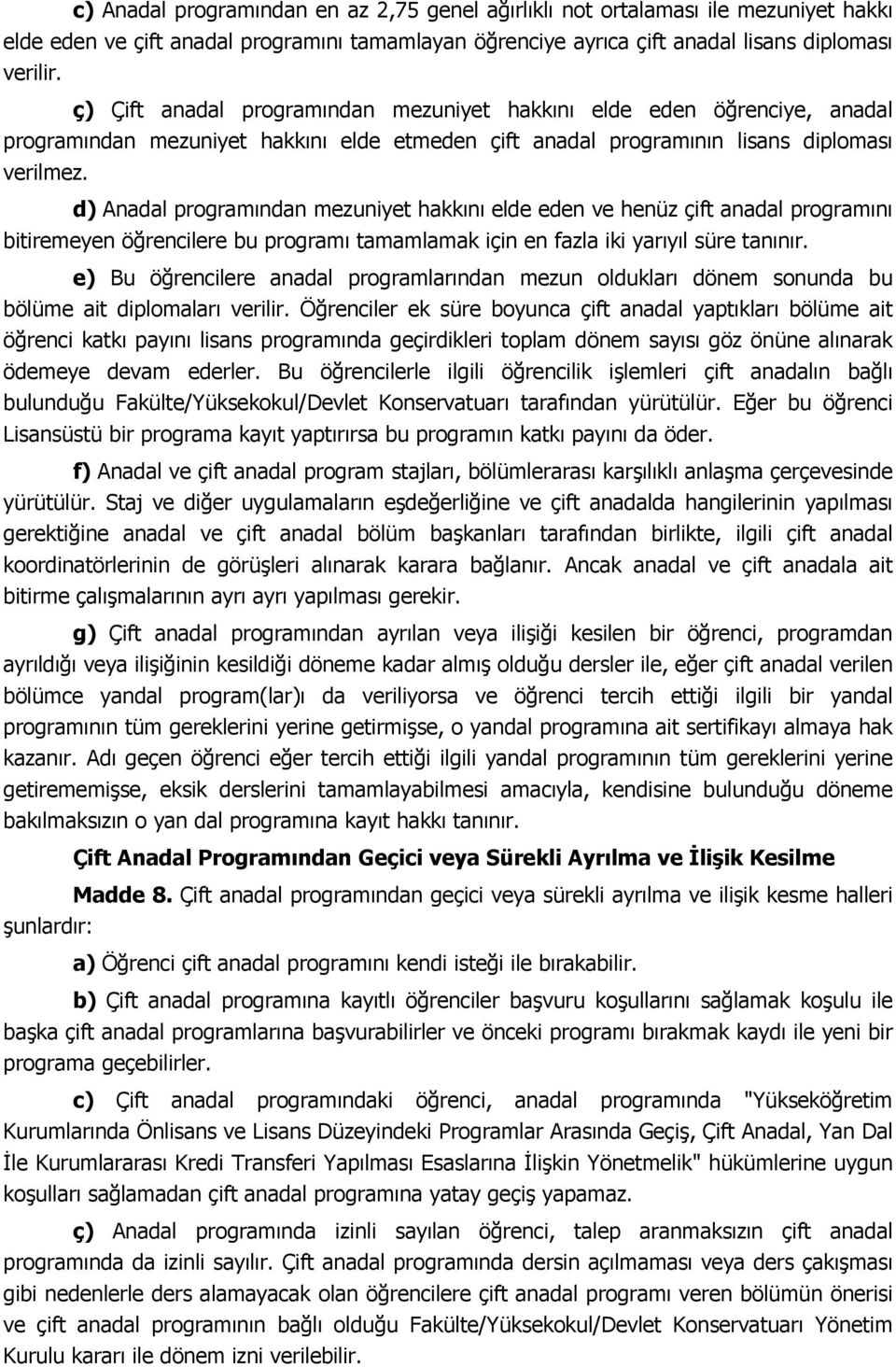 c) Anadal programından en az 2,75 genel ağırlıklı not ortalaması ile mezuniyet hakkı elde eden ve çift anadal programını tamamlayan öğrenciye ayrıca çift anadal lisans diploması verilir.

ç) Çift anadal programından mezuniyet hakkını elde eden öğrenciye, anadal programından mezuniyet hakkını elde etmeden çift anadal programının lisans diploması verilmez.

d) Anadal programından mezuniyet hakkını elde eden ve henüz çift anadal programını bitiremeyen öğrencilere bu programı tamamlamak için en fazla iki yarıyıl süre tanınır.

e) Bu öğrencilere anadal programlarından mezun oldukları dönem sonunda bu bölüme ait diplomaları verilir. Öğrenciler ek süre boyunca çift anadal yaptıkları bölüme ait öğrenci katkı payını lisans programında geçirdikleri toplam dönem sayısı göz önüne alınarak ödemeye devam ederler. Bu öğrencilerle ilgili öğrencilik işlemleri çift anadalın bağlı bulunduğu Fakülte/Yüksekokul/Devlet Konservatuarı tarafından yürütülür. Eğer bu öğrenci Lisansüstü bir programa kayıt yaptırırsa bu programın katkı payını da öder.

f) Anadal ve çift anadal program stajları, bölümlerarası karşılıklı anlaşma çerçevesinde yürütülür. Staj ve diğer uygulamaların eşdeğerliğine ve çift anadalda hangilerinin yapılması gerektiğine anadal ve çift anadal bölüm başkanları tarafından birlikte, ilgili çift anadal koordinatörlerinin de görüşleri alınarak karara bağlanır. Ancak anadal ve çift anadala ait bitirme çalışmalarının ayrı ayrı yapılması gerekir.

g) Çift anadal programından ayrılan veya ilişiği kesilen bir öğrenci, programdan ayrıldığı veya ilişiğinin kesildiği döneme kadar almış olduğu dersler ile, eğer çift anadal verilen bölümce yandal program(lar)ı da veriliyorsa ve öğrenci tercih ettiği ilgili bir yandal programının tüm gereklerini yerine getirmişse, o yandal programına ait sertifikayı almaya hak kazanır. Adı geçen öğrenci eğer tercih ettiği ilgili yandal programının tüm gereklerini yerine getirememişse, eksik derslerini tamamlayabilmesi amacıyla, kendisine bulunduğu döneme bakılmaksızın o yan dal programına kayıt hakkı tanınır.

Çift Anadal Programından Geçici veya Sürekli Ayrılma ve İlişik Kesilme

Madde 8. Çift anadal programından geçici veya sürekli ayrılma ve ilişik kesme halleri şunlardır:

a) Öğrenci çift anadal programını kendi isteği ile bırakabilir.

b) Çift anadal programına kayıtlı öğrenciler başvuru koşullarını sağlamak koşulu ile başka çift anadal programlarına başvurabilirler ve önceki programı bırakmak kaydı ile yeni bir programa geçebilirler.

c) Çift anadal programındaki öğrenci, anadal programında "Yükseköğretim Kurumlarında Önlisans ve Lisans Düzeyindeki Programlar Arasında Geçiş, Çift Anadal, Yan Dal İle Kurumlararası Kredi Transferi Yapılması Esaslarına İlişkin Yönetmelik" hükümlerine uygun koşulları sağlamadan çift anadal programına yatay geçiş yapamaz.

ç) Anadal programında izinli sayılan öğrenci, talep aranmaksızın çift anadal programında da izinli sayılır. Çift anadal programında dersin açılmaması veya ders çakışması gibi nedenlerle ders alamayacak olan öğrencilere çift anadal programı veren bölümün önerisi ve çift anadal programının bağlı olduğu Fakülte/Yüksekokul/Devlet Konservatuarı Yönetim Kurulu kararı ile dönem izni verilebilir.